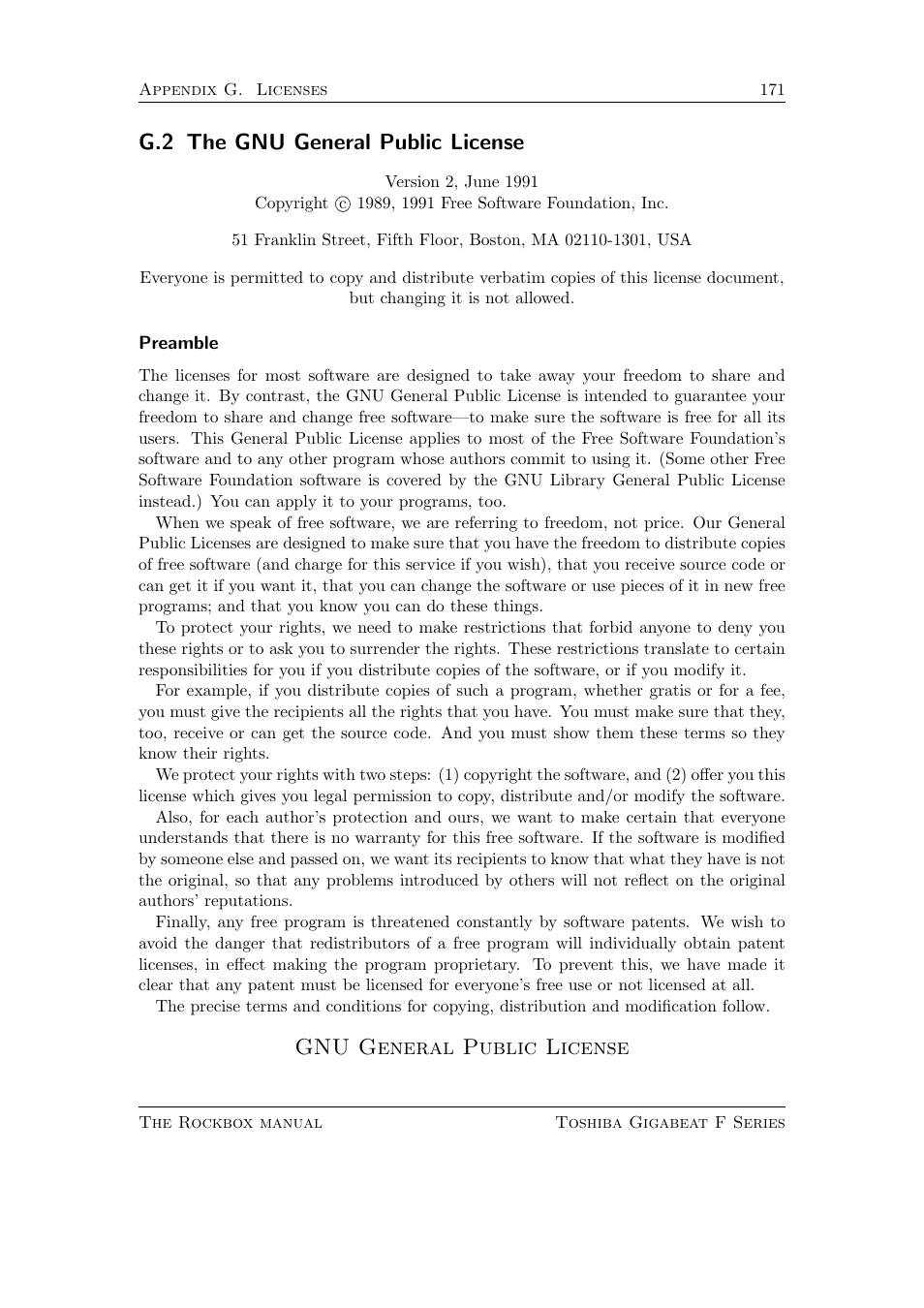 Appendix G. Licenses 171

G.2 The GNU General Public License

Version 2, June 1991
Copyright © 1989, 1991 Free Software Foundation, Inc.

51 Franklin Street, Fifth Floor, Boston, MA 02110-1301, USA

Everyone is permitted to copy and distribute verbatim copies of this license document, but changing it is not allowed.

Preamble

The licenses for most software are designed to take away your freedom to share and change it. By contrast, the GNU General Public License is intended to guarantee your freedom to share and change free software—to make sure the software is free for all its users. This General Public License applies to most of the Free Software Foundation's software and to any other program whose authors commit to using it. (Some other Free Software Foundation software is covered by the GNU Library General Public License instead.) You can apply it to your programs, too.

When we speak of free software, we are referring to freedom, not price. Our General Public Licenses are designed to make sure that you have the freedom to distribute copies of free software (and charge for this service if you wish), that you receive source code or can get it if you want it, that you can change the software or use pieces of it in new free programs; and that you know you can do these things.

To protect your rights, we need to make restrictions that forbid anyone to deny you these rights or to ask you to surrender the rights. These restrictions translate to certain responsibilities for you if you distribute copies of the software, or if you modify it.

For example, if you distribute copies of such a program, whether gratis or for a fee, you must give the recipients all the rights that you have. You must make sure that they, too, receive or can get the source code. And you must show them these terms so they know their rights.

We protect your rights with two steps: (1) copyright the software, and (2) offer you this license which gives you legal permission to copy, distribute and/or modify the software.

Also, for each author's protection and ours, we want to make certain that everyone understands that there is no warranty for this free software. If the software is modified by someone else and passed on, we want its recipients to know that what they have is not the original, so that any problems introduced by others will not reflect on the original authors' reputations.

Finally, any free program is threatened constantly by software patents. We wish to avoid the danger that redistributors of a free program will individually obtain patent licenses, in effect making the program proprietary. To prevent this, we have made it clear that any patent must be licensed for everyone's free use or not licensed at all.

The precise terms and conditions for copying, distribution and modification follow.

GNU General Public License

The Rockbox manual Toshiba Gigabeat F Series